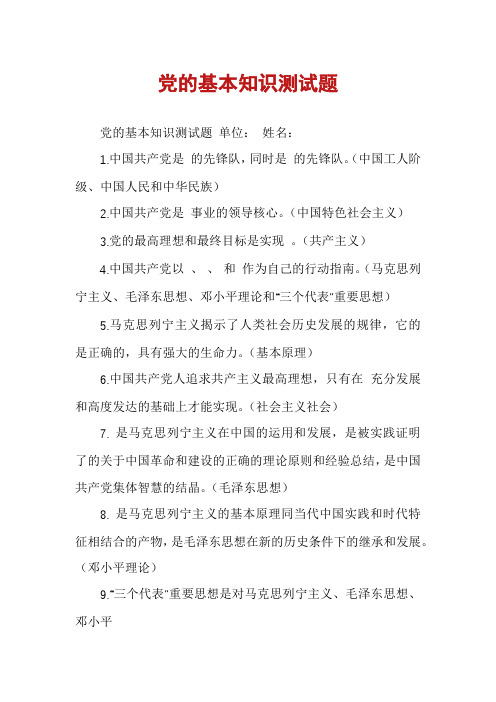 党的基本知识测试题

党的基本知识测试题 单位： 姓名：

1.中国共产党是 的先锋队，同时是 的先锋队。（中国工人阶级、中国人民和中华民族）

2.中国共产党是 事业的领导核心。（中国特色社会主义）

3.党的最高理想和最终目标是实现 。（共产主义）

4.中国共产党以 、 、 和 作为自己的行动指南。（马克思列宁主义、毛泽东思想、邓小平理论和"三个代表"重要思想）

5.马克思列宁主义揭示了人类社会历史发展的规律，它的 是正确的，具有强大的生命力。（基本原理）

6.中国共产党人追求共产主义最高理想，只有在 充分发展和高度发达的基础上才能实现。（社会主义社会）

7. 是马克思列宁主义在中国的运用和发展，是被实践证明了的关于中国革命和建设的正确的理论原则和经验总结，是中国共产党集体智慧的结晶。（毛泽东思想）

8. 是马克思列宁主义的基本原理同当代中国实践和时代特征相结合的产物，是毛泽东思想在新的历史条件下的继承和发展。（邓小平理论）

9."三个代表"重要思想是对马克思列宁主义、毛泽东思想、邓小平